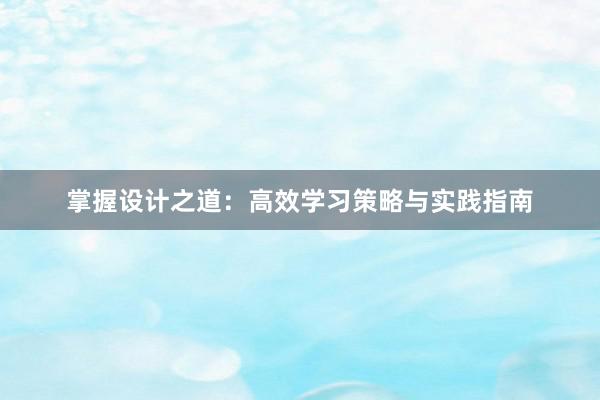 掌握设计之道：高效学习策略与实践指南